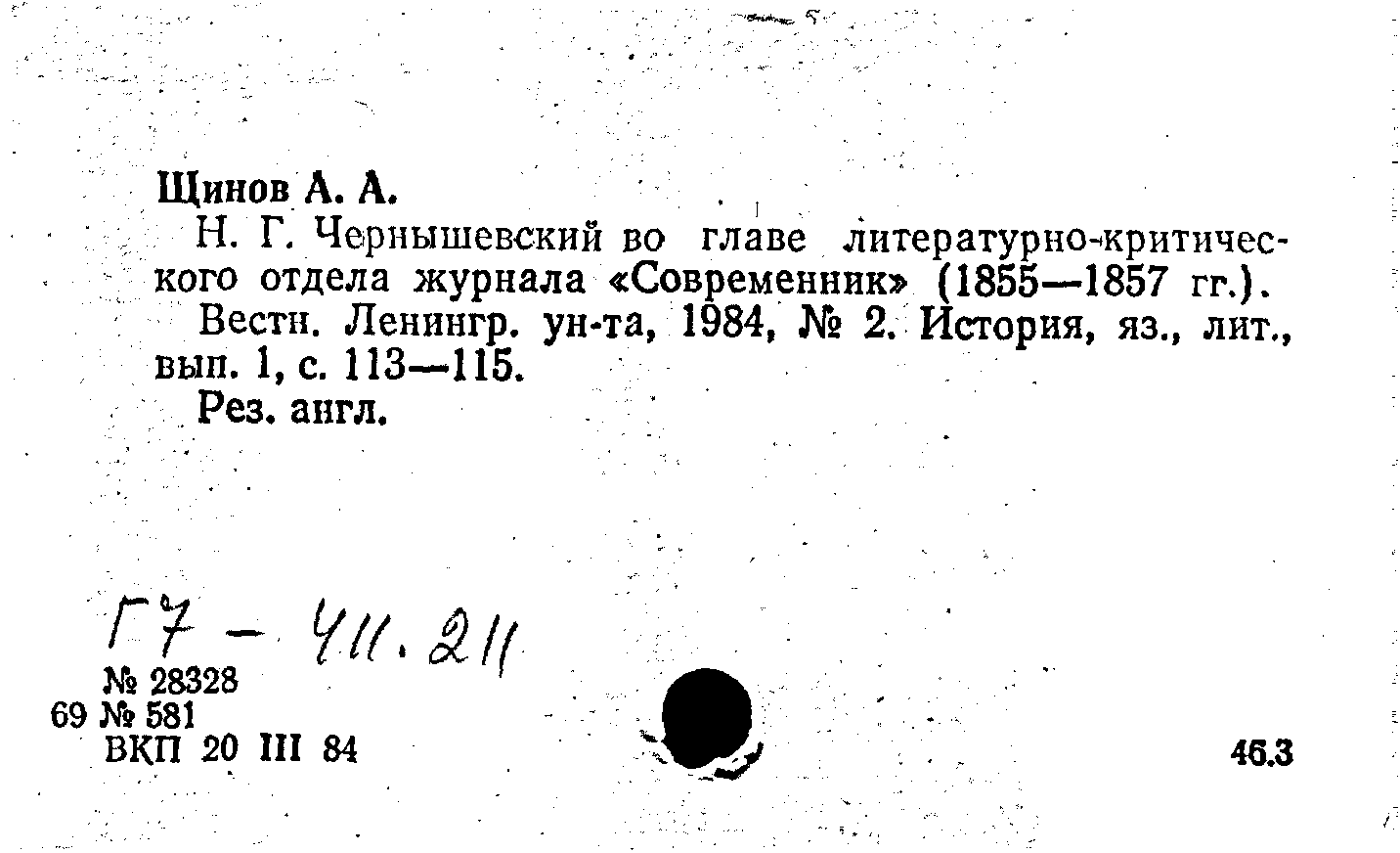 Щинов А. А.

Н. Г. Чернышевский во главе литературно-критического отдела журнала «Современник» (1855—1857 гг.).

Вестн. Ленингр. ун-та, 1984, № 2. История, яз., лит., вып. 1, с. 113—115.

Рез. англ.

Г7 - 411.211

№ 28328
69 № 581
ВКП 20 III 84

46.3